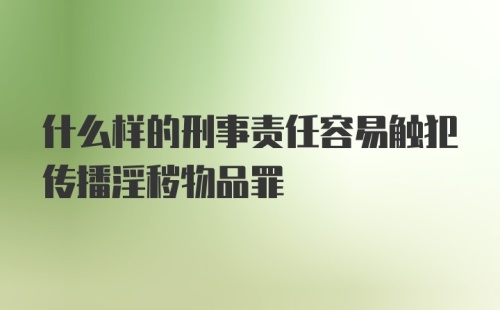 什么样的刑事责任容易触犯传播淫秽物品罪